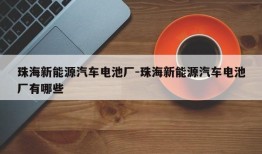 珠海新能源汽车电池厂-珠海新能源汽车电池厂有哪些